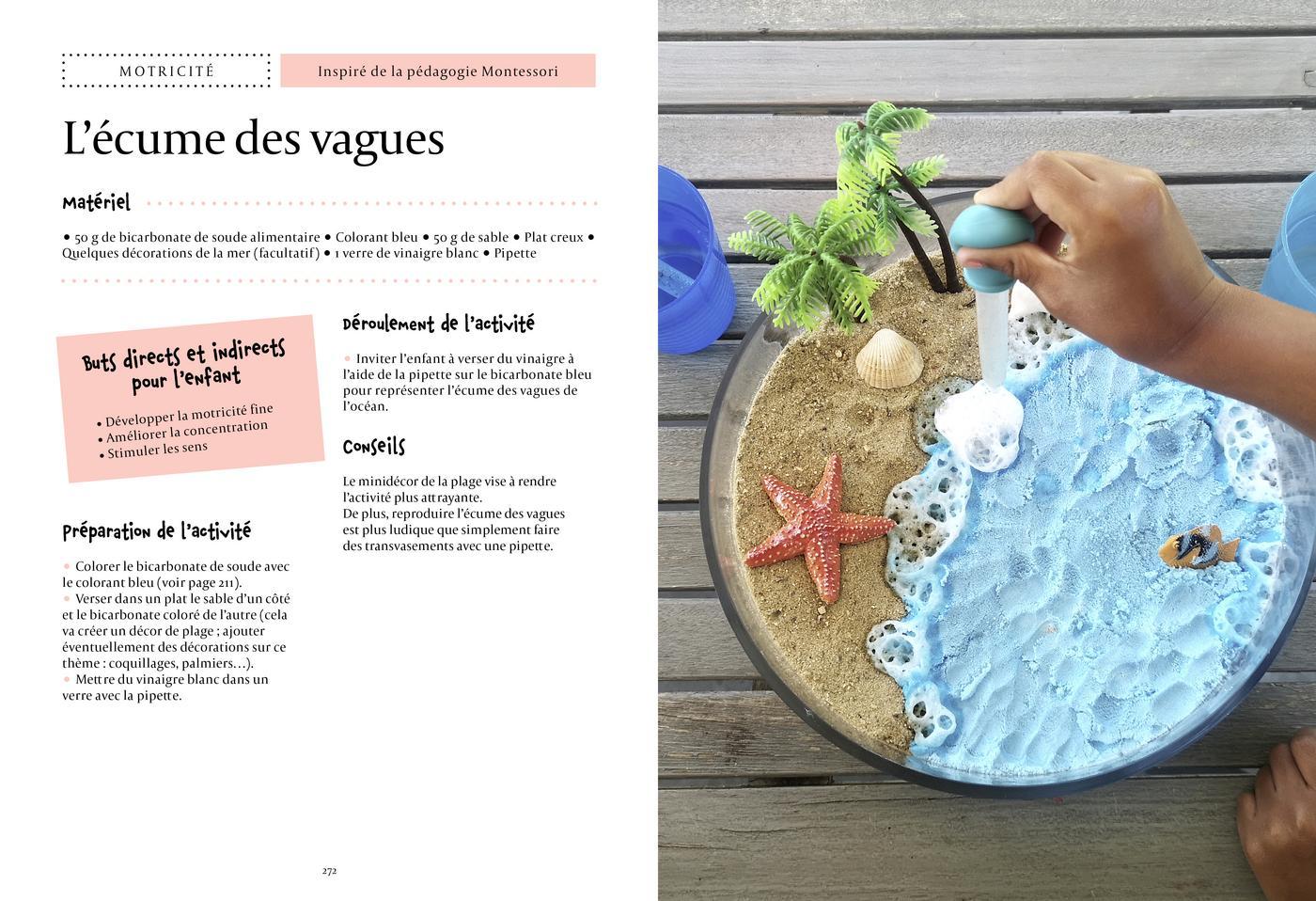 MOTRICITÉ

Inspiré de la pédagogie Montessori

L'écume des vagues

Matériel

• 50 g de bicarbonate de soude alimentaire • Colorant bleu • 50 g de sable • Plat creux • Quelques décorations de la mer (facultatif) • 1 verre de vinaigre blanc • Pipette

Buts directs et indirects pour l'enfant

• Développer la motricité fine
• Améliorer la concentration
• Stimuler les sens

Préparation de l'activité

• Colorer le bicarbonate de soude avec le colorant bleu (voir page 211).
• Verser dans un plat le sable d'un côté et le bicarbonate coloré de l'autre (cela va créer un décor de plage ; ajouter éventuellement des décorations sur ce thème : coquillages, palmiers…).
• Mettre du vinaigre blanc dans un verre avec la pipette.

Déroulement de l'activité

• Inviter l'enfant à verser du vinaigre à l'aide de la pipette sur le bicarbonate bleu pour représenter l'écume des vagues de l'océan.

Conseils

Le minidécor de la plage vise à rendre l'activité plus attrayante.
De plus, reproduire l'écume des vagues est plus ludique que simplement faire des transvasements avec une pipette.

272